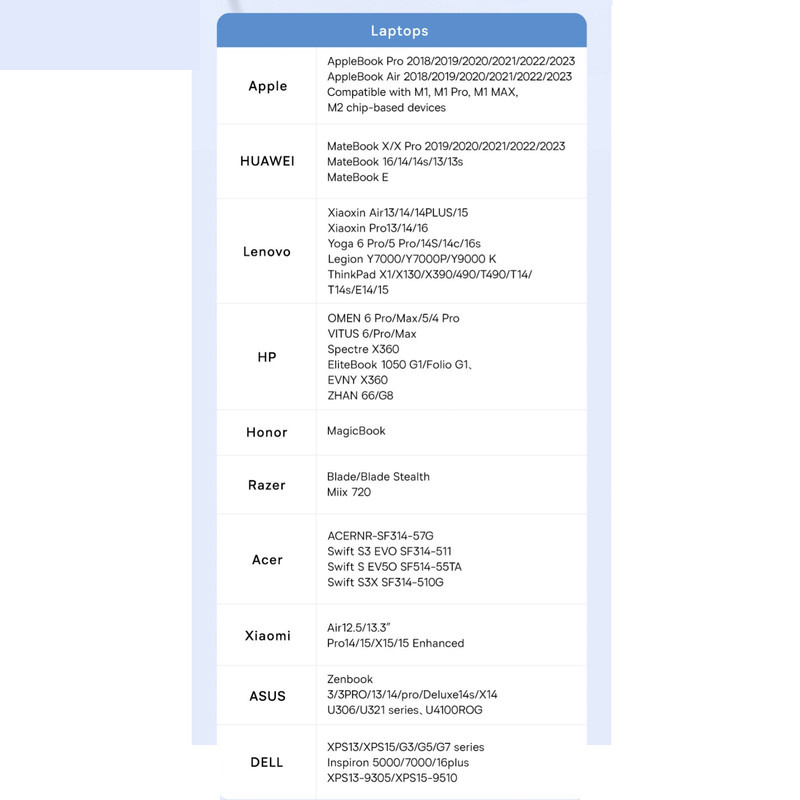 | Laptops | |
|---|---|
| Apple | AppleBook Pro 2018/2019/2020/2021/2022/2023 AppleBook Air 2018/2019/2020/2021/2022/2023 Compatible with M1, M1 Pro, M1 MAX, M2 chip-based devices |
| HUAWEI | MateBook X/X Pro 2019/2020/2021/2022/2023 MateBook 16/14/14s/13/13s MateBook E |
| Lenovo | Xiaoxin Air13/14/14PLUS/15 Xiaoxin Pro13/14/16 Yoga 6 Pro/5 Pro/14S/14c/16s Legion Y7000/Y7000P/Y9000 K ThinkPad X1/X130/X390/490/T490/T14/ T14s/E14/15 |
| HP | OMEN 6 Pro/Max/5/4 Pro VITUS 6/Pro/Max Spectre X360 EliteBook 1050 G1/Folio G1、 EVNY X360 ZHAN 66/G8 |
| Honor | MagicBook |
| Razer | Blade/Blade Stealth Miix 720 |
| Acer | ACERNR-SF314-57G Swift S3 EVO SF314-511 Swift S EV5O SF514-55TA Swift S3X SF314-510G |
| Xiaomi | Air12.5/13.3" Pro14/15/X15/15 Enhanced |
| ASUS | Zenbook 3/3PRO/13/14/pro/Deluxe14s/X14 U306/U321 series、U4100ROG |
| DELL | XPS13/XPS15/G3/G5/G7 series Inspiron 5000/7000/16plus XPS13-9305/XPS15-9510 |